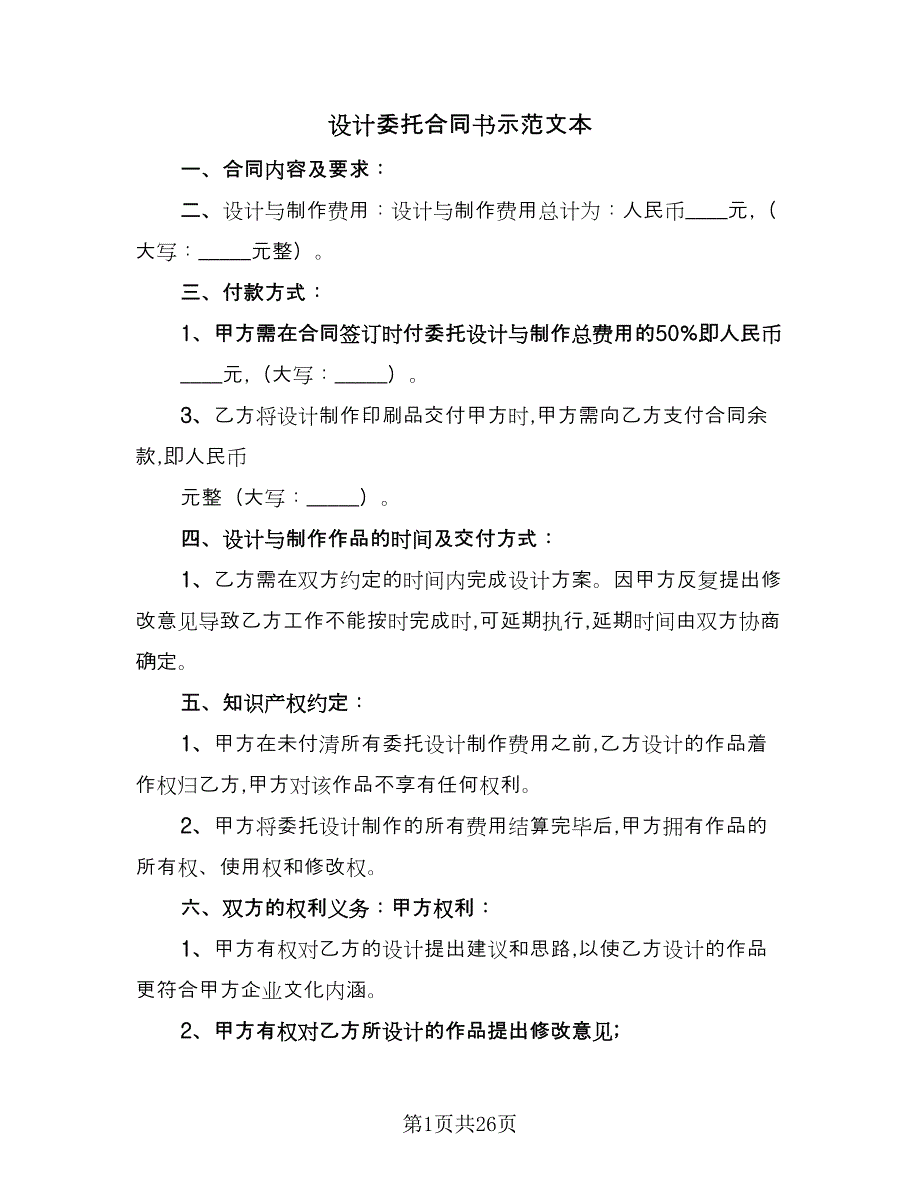 设计委托合同书示范文本

一、合同内容及要求：

二、设计与制作费用：设计与制作费用总计为：人民币____元，（大写：_____元整）。

三、付款方式：

1、甲方需在合同签订时付委托设计与制作总费用的50%即人民币____元，（大写：_____）。

3、乙方将设计制作印刷品交付甲方时，甲方需向乙方支付合同余款，即人民币

元整（大写：_____）。

四、设计与制作作品的时间及交付方式：

1、乙方需在双方约定的时间内完成设计方案。因甲方反复提出修改意见导致乙方工作不能按时完成时，可延期执行，延期时间由双方协商确定。

五、知识产权约定：

1、甲方在未付清所有委托设计制作费用之前，乙方设计的作品着作权归乙方，甲方对该作品不享有任何权利。

2、甲方将委托设计制作的所有费用结算完毕后，甲方拥有作品的所有权、使用权和修改权。

六、双方的权利义务：甲方权利：

1、甲方有权对乙方的设计提出建议和思路，以使乙方设计的作品更符合甲方企业文化内涵。

2、甲方有权对乙方所设计的作品提出修改意见；

第1页共26页